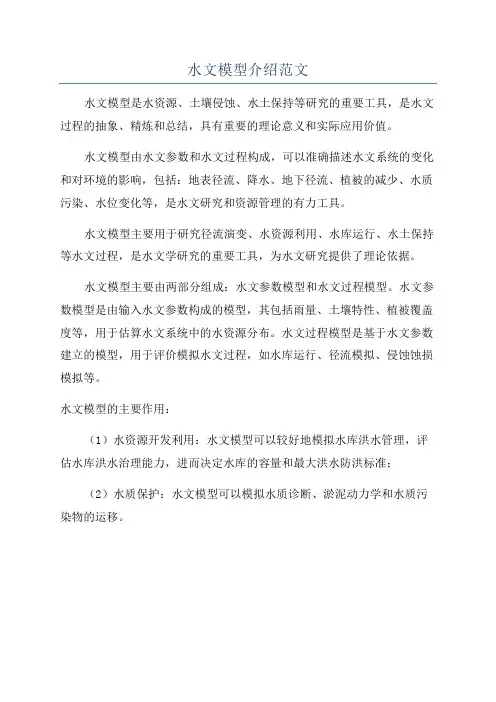 水文模型介绍范文

水文模型是水资源、土壤侵蚀、水土保持等研究的重要工具，是水文过程的抽象、精炼和总结，具有重要的理论意义和实际应用价值。

水文模型由水文参数和水文过程构成，可以准确描述水文系统的变化和对环境的影响，包括：地表径流、降水、地下径流、植被的减少、水质污染、水位变化等，是水文研究和资源管理的有力工具。

水文模型主要用于研究径流演变、水资源利用、水库运行、水土保持等水文过程，是水文学研究的重要工具，为水文研究提供了理论依据。

水文模型主要由两部分组成：水文参数模型和水文过程模型。水文参数模型是由输入水文参数构成的模型，其包括雨量、土壤特性、植被覆盖度等，用于估算水文系统中的水资源分布。水文过程模型是基于水文参数建立的模型，用于评价模拟水文过程，如水库运行、径流模拟、侵蚀蚀损模拟等。

水文模型的主要作用：

（1）水资源开发利用：水文模型可以较好地模拟水库洪水管理，评估水库洪水治理能力，进而决定水库的容量和最大洪水防洪标准；

（2）水质保护：水文模型可以模拟水质诊断、淤泥动力学和水质污染物的运移。